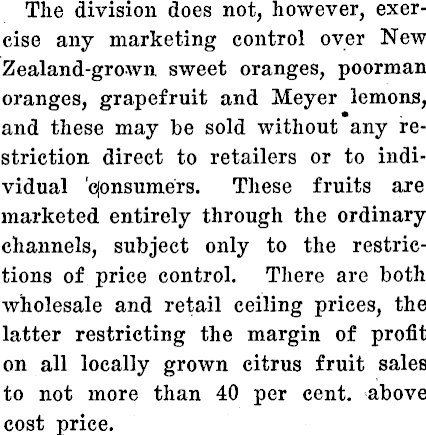 The division does not, however, exercise any marketing control over New Zealand-grown sweet oranges, poorman oranges, grapefruit and Meyer lemons, and these may be sold without any restriction direct to retailers or to individual consumers. These fruits are marketed entirely through the ordinary channels, subject only to the restrictions of price control. There are both wholesale and retail ceiling prices, the latter restricting the margin of profit on all locally grown citrus fruit sales to not more than 40 per cent. above cost price.